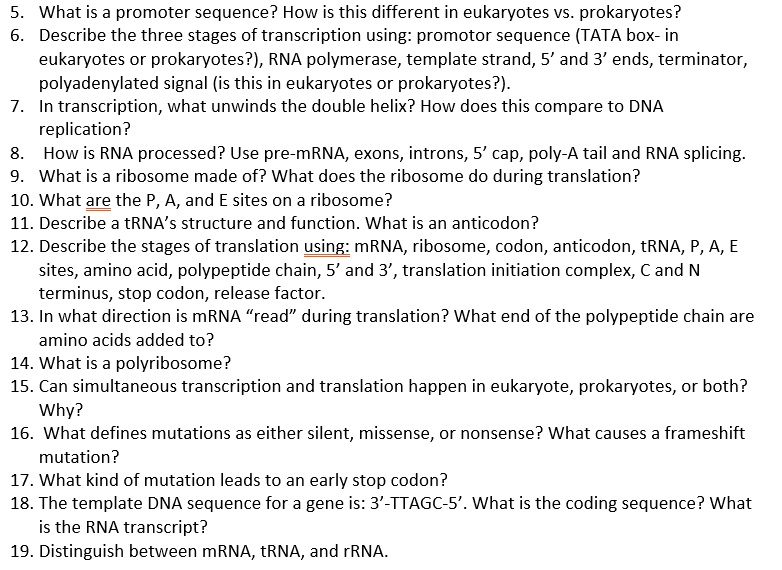 5. What is a promoter sequence? How is this different in eukaryotes vs. prokaryotes?
6. Describe the three stages of transcription using: promotor sequence (TATA box- in eukaryotes or prokaryotes?), RNA polymerase, template strand, 5' and 3' ends, terminator, polyadenylated signal (is this in eukaryotes or prokaryotes?).
7. In transcription, what unwinds the double helix? How does this compare to DNA replication?
8. How is RNA processed? Use pre-mRNA, exons, introns, 5' cap, poly-A tail and RNA splicing.
9. What is a ribosome made of? What does the ribosome do during translation?
10. What are the P, A, and E sites on a ribosome?
11. Describe a tRNA's structure and function. What is an anticodon?
12. Describe the stages of translation using: mRNA, ribosome, codon, anticodon, tRNA, P, A, E sites, amino acid, polypeptide chain, 5' and 3', translation initiation complex, C and N terminus, stop codon, release factor.
13. In what direction is mRNA "read" during translation? What end of the polypeptide chain are amino acids added to?
14. What is a polyribosome?
15. Can simultaneous transcription and translation happen in eukaryote, prokaryotes, or both? Why?
16. What defines mutations as either silent, missense, or nonsense? What causes a frameshift mutation?
17. What kind of mutation leads to an early stop codon?
18. The template DNA sequence for a gene is: 3'-TTAGC-5'. What is the coding sequence? What is the RNA transcript?
19. Distinguish between mRNA, tRNA, and rRNA.